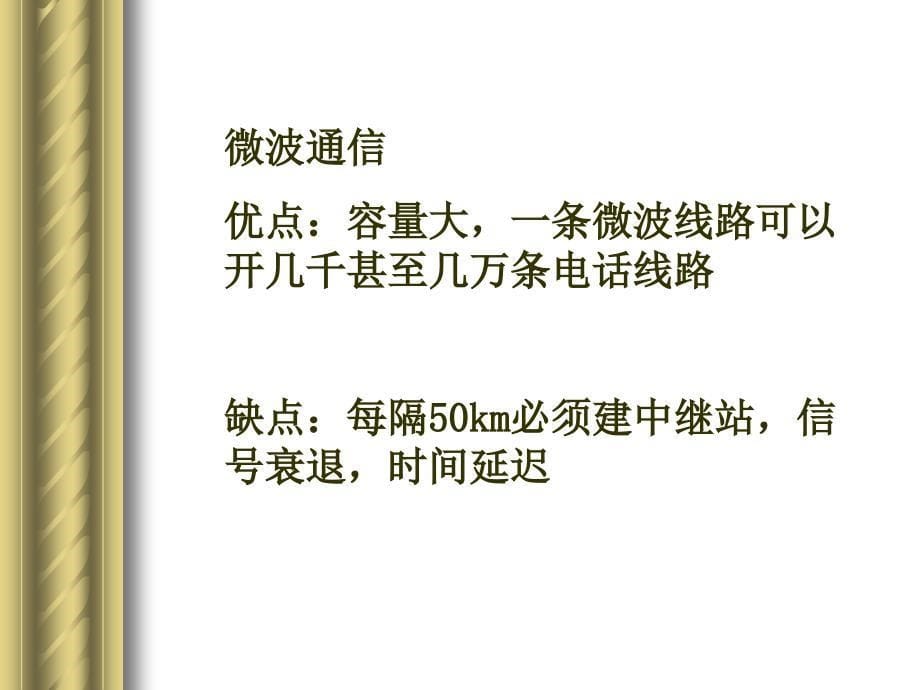 微波通信

优点：容量大，一条微波线路可以开几千甚至几万条电话线路

缺点：每隔50km必须建中继站，信号衰退，时间延迟